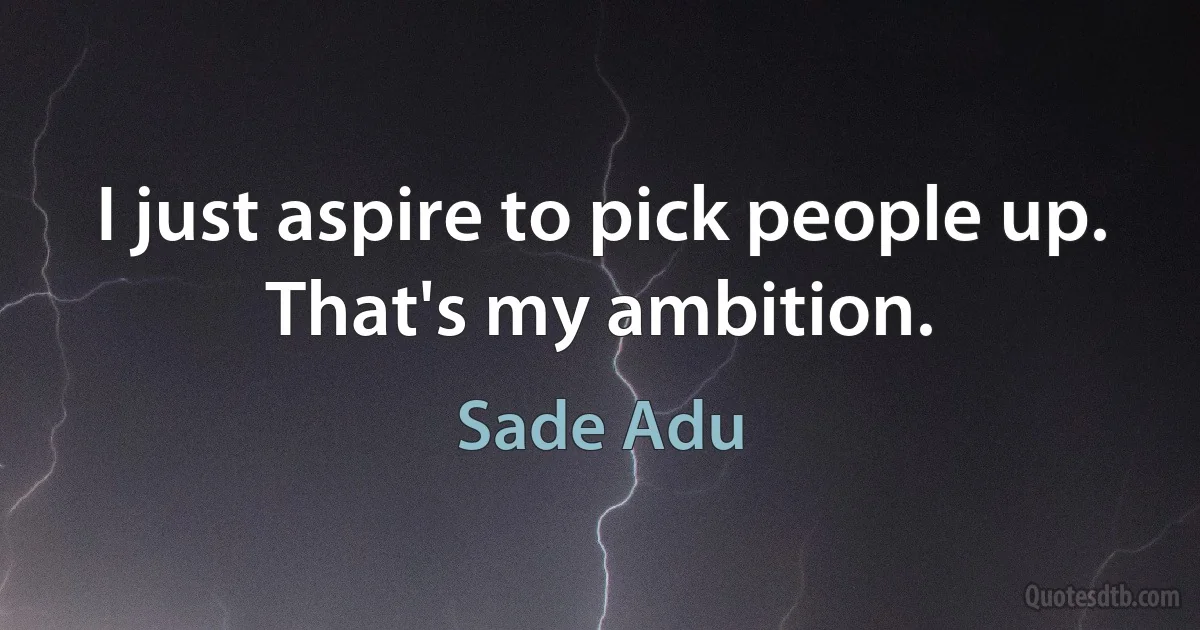 I just aspire to pick people up. That's my ambition.

Sade Adu

Quotesdtb.com